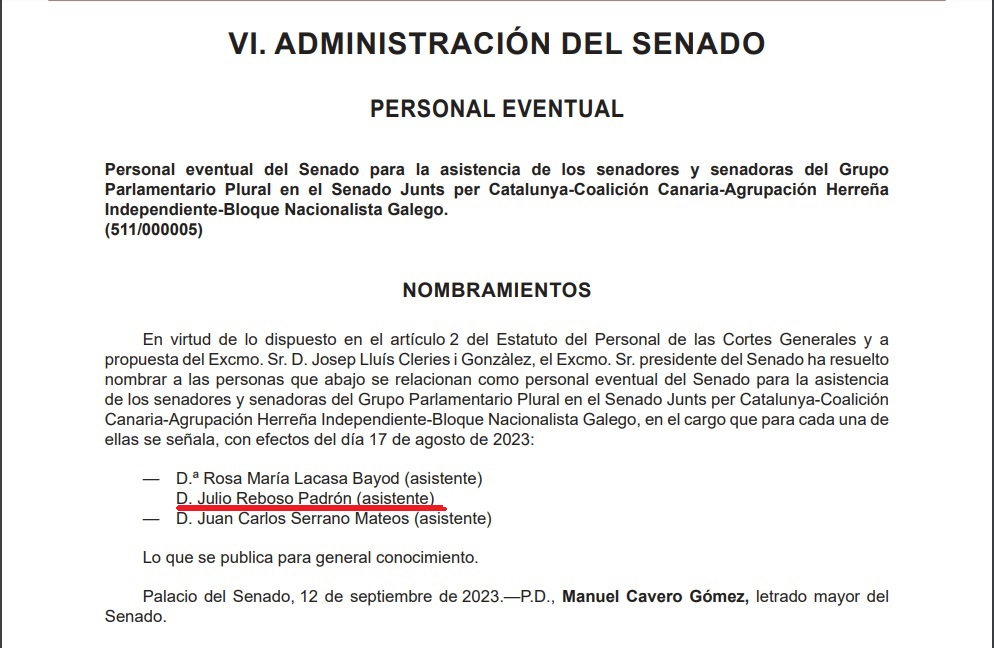 VI. ADMINISTRACIÓN DEL SENADO

PERSONAL EVENTUAL

Personal eventual del Senado para la asistencia de los senadores y senadoras del Grupo Parlamentario Plural en el Senado Junts per Catalunya-Coalición Canaria-Agrupación Herreña Independiente-Bloque Nacionalista Galego.
(511/000005)

NOMBRAMIENTOS

En virtud de lo dispuesto en el artículo 2 del Estatuto del Personal de las Cortes Generales y a propuesta del Excmo. Sr. D. Josep Lluís Cleries i Gonzàlez, el Excmo. Sr. presidente del Senado ha resuelto nombrar a las personas que abajo se relacionan como personal eventual del Senado para la asistencia de los senadores y senadoras del Grupo Parlamentario Plural en el Senado Junts per Catalunya-Coalición Canaria-Agrupación Herreña Independiente-Bloque Nacionalista Galego, en el cargo que para cada una de ellas se señala, con efectos del día 17 de agosto de 2023:

— D.ª Rosa María Lacasa Bayod (asistente)
D. Julio Reboso Padrón (asistente)
— D. Juan Carlos Serrano Mateos (asistente)

Lo que se publica para general conocimiento.

Palacio del Senado, 12 de septiembre de 2023.—P.D., Manuel Cavero Gómez, letrado mayor del Senado.